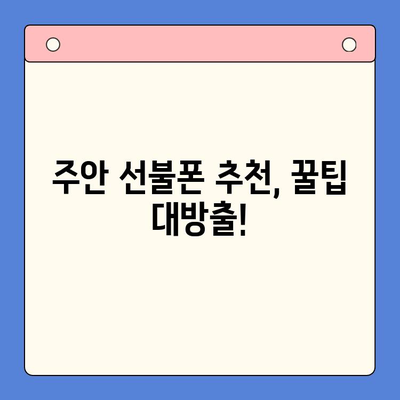 주안 선불폰 추천, 꿀팁 대방출!